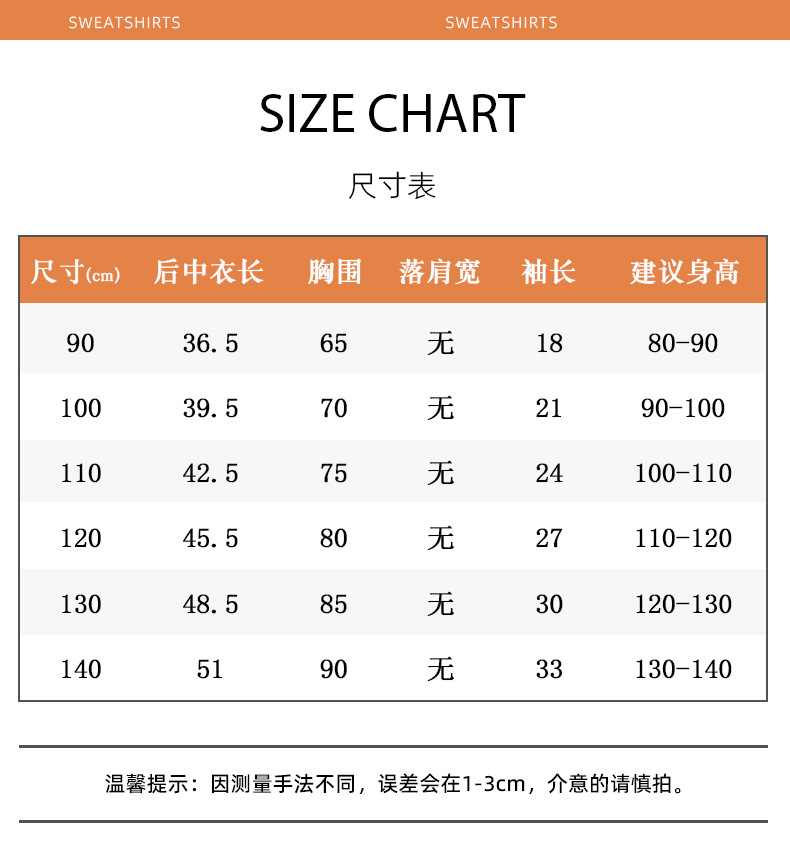 SWEATSHIRTS SWEATSHIRTS

SIZE CHART

尺寸表

| 尺寸(cm) | 后中衣长 | 胸围 | 落肩宽 | 袖长 | 建议身高 |
|---|---|---|---|---|---|
| 90 | 36.5 | 65 | 无 | 18 | 80-90 |
| 100 | 39.5 | 70 | 无 | 21 | 90-100 |
| 110 | 42.5 | 75 | 无 | 24 | 100-110 |
| 120 | 45.5 | 80 | 无 | 27 | 110-120 |
| 130 | 48.5 | 85 | 无 | 30 | 120-130 |
| 140 | 51 | 90 | 无 | 33 | 130-140 |

温馨提示：因测量手法不同，误差会在1-3cm，介意的请慎拍。